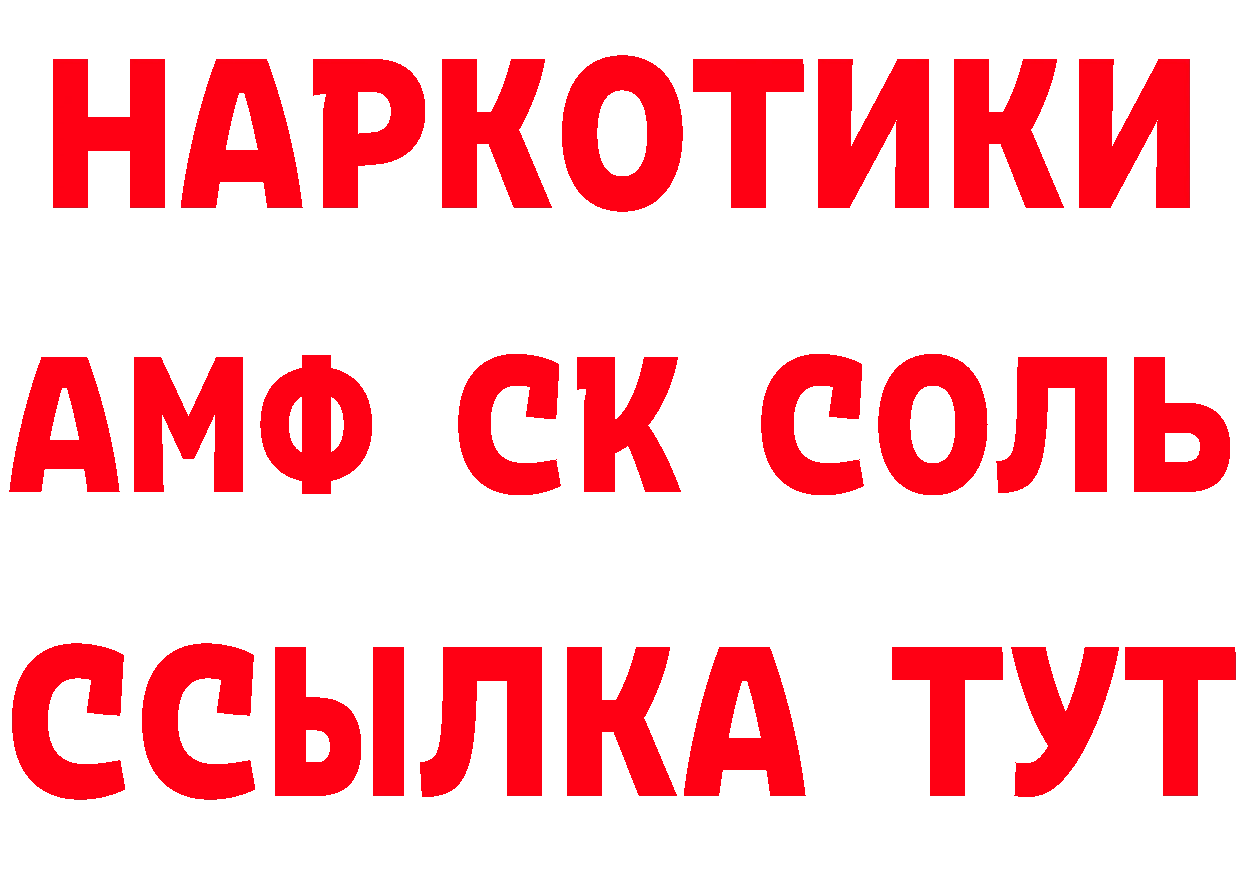 НАРКОТИКИ
АМФ СК СОЛЬ
ССЫЛКА ТУТ